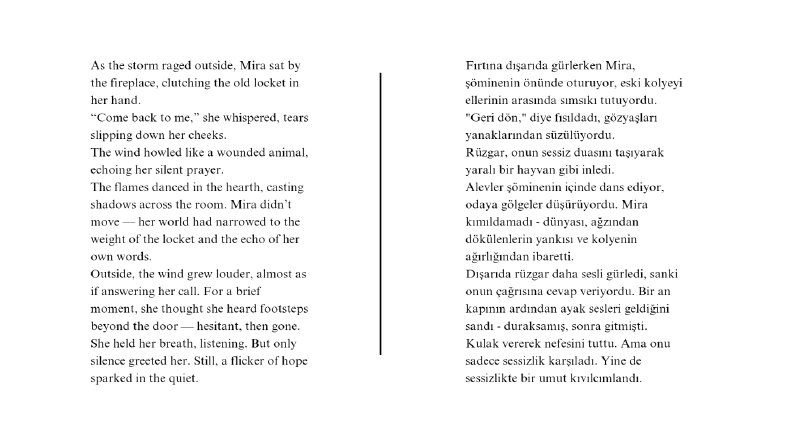 As the storm raged outside, Mira sat by the fireplace, clutching the old locket in her hand.

"Come back to me," she whispered, tears slipping down her cheeks.

The wind howled like a wounded animal, echoing her silent prayer.

The flames danced in the hearth, casting shadows across the room. Mira didn't move — her world had narrowed to the weight of the locket and the echo of her own words.

Outside, the wind grew louder, almost as if answering her call. For a brief moment, she thought she heard footsteps beyond the door — hesitant, then gone. She held her breath, listening. But only silence greeted her. Still, a flicker of hope sparked in the quiet.

Fırtına dışarıda gürlerken Mira, şöminenin önünde oturuyor, eski kolyeyi ellerinin arasında sımsıkı tutuyordu.

"Geri dön," diye fısıldadı, gözyaşları yanaklarından süzülüyordu.

Rüzgar, onun sessiz duasını taşıyarak yaralı bir hayvan gibi inledi.

Alevler şöminenin içinde dans ediyor, odaya gölgeler düşürüyordu. Mira kımıldamadı - dünyası, ağzından dökülenlerin yankısı ve kolyenin ağırlığından ibaretti.

Dışarıda rüzgar daha sesli gürledi, sanki onun çağrısına cevap veriyordu. Bir an kapının ardından ayak sesleri geldiğini sandı - duraksamış, sonra gitmişti. Kulak vererek nefesini tuttu. Ama onu sadece sessizlik karşıladı. Yine de sessizlikte bir umut kıvılcımlandı.